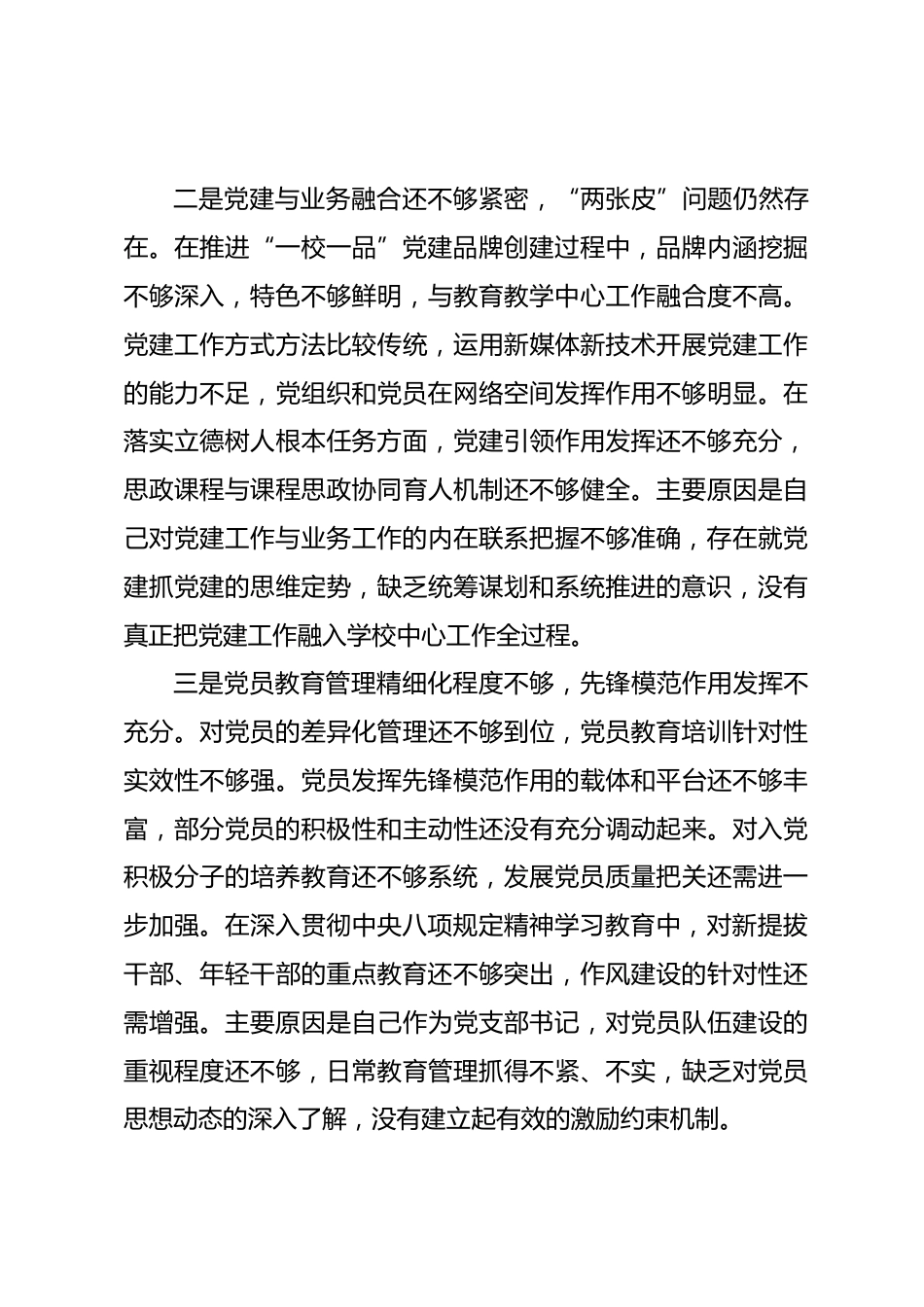 二是党建与业务融合还不够紧密，“两张皮”问题仍然存在。在推进“一校一品”党建品牌创建过程中，品牌内涵挖掘不够深入，特色不够鲜明，与教育教学中心工作融合度不高。党建工作方式方法比较传统，运用新媒体新技术开展党建工作的能力不足，党组织和党员在网络空间发挥作用不够明显。在落实立德树人根本任务方面，党建引领作用发挥还不够充分，思政课程与课程思政协同育人机制还不够健全。主要原因是自己对党建工作与业务工作的内在联系把握不够准确，存在就党建抓党建的思维定势，缺乏统筹谋划和系统推进的意识，没有真正把党建工作融入学校中心工作全过程。

三是党员教育管理精细化程度不够，先锋模范作用发挥不充分。对党员的差异化管理还不够到位，党员教育培训针对性实效性不够强。党员发挥先锋模范作用的载体和平台还不够丰富，部分党员的积极性和主动性还没有充分调动起来。对入党积极分子的培养教育还不够系统，发展党员质量把关还需进一步加强。在深入贯彻中央八项规定精神学习教育中，对新提拔干部、年轻干部的重点教育还不够突出，作风建设的针对性还需增强。主要原因是自己作为党支部书记，对党员队伍建设的重视程度还不够，日常教育管理抓得不紧、不实，缺乏对党员思想动态的深入了解，没有建立起有效的激励约束机制。